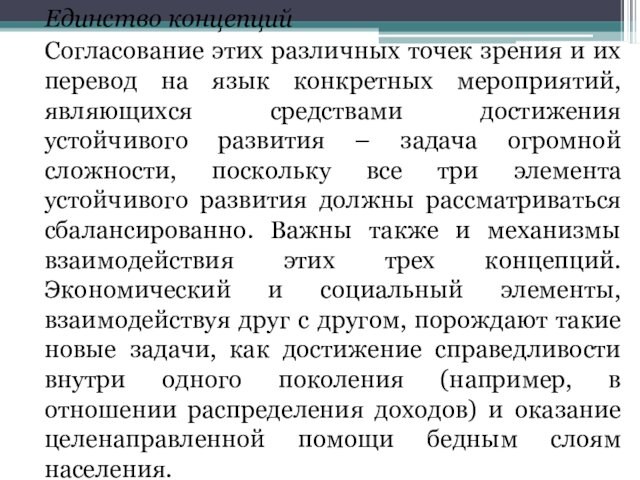 Единство концепций

Согласование этих различных точек зрения и их перевод на язык конкретных мероприятий, являющихся средствами достижения устойчивого развития – задача огромной сложности, поскольку все три элемента устойчивого развития должны рассматриваться сбалансированно. Важны также и механизмы взаимодействия этих трех концепций. Экономический и социальный элементы, взаимодействуя друг с другом, порождают такие новые задачи, как достижение справедливости внутри одного поколения (например, в отношении распределения доходов) и оказание целенаправленной помощи бедным слоям населения.